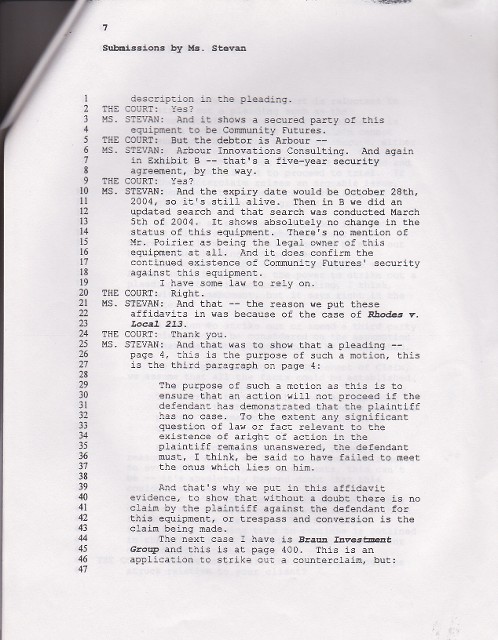 7

Submissions by Ms. Stevan

1 description in the pleading.
2 THE COURT: Yes?
3 MS. STEVAN: And it shows a secured party of this
4 equipment to be Community Futures.
5 THE COURT: But the debtor is Arbour --
6 MS. STEVAN: Arbour Innovations Consulting. And again
7 in Exhibit B -- that's a five-year security
8 agreement, by the way.
9 THE COURT: Yes?
10 MS. STEVAN: And the expiry date would be October 28th,
11 2004, so it's still alive. Then in B we did an
12 updated search and that search was conducted March
13 5th of 2004. It shows absolutely no change in the
14 status of this equipment. There's no mention of
15 Mr. Poirier as being the legal owner of this
16 equipment at all. And it does confirm the
17 continued existence of Community Futures' security
18 against this equipment.
19 I have some law to rely on.
20 THE COURT: Right.
21 MS. STEVAN: And that -- the reason we put these
22 affidavits in was because of the case of Rhodes v.
23 Local 213.
24 THE COURT: Thank you.
25 MS. STEVAN: And that was to show that a pleading --
26 page 4, this is the purpose of such a motion, this
27 is the third paragraph on page 4:
28
29 The purpose of such a motion as this is to
30 ensure that an action will not proceed if the
31 defendant has demonstrated that the plaintiff
32 has no case. To the extent any significant
33 question of law or fact relevant to the
34 existence of aright of action in the
35 plaintiff remains unanswered, the defendant
36 must, I think, be said to have failed to meet
37 the onus which lies on him.
38
39 And that's why we put in this affidavit
40 evidence, to show that without a doubt there is no
41 claim by the plaintiff against the defendant for
42 this equipment, or trespass and conversion is the
43 claim being made.
44 The next case I have is Braun Investment
45 Group and this is at page 400. This is an
46 application to strike out a counterclaim, but:
47